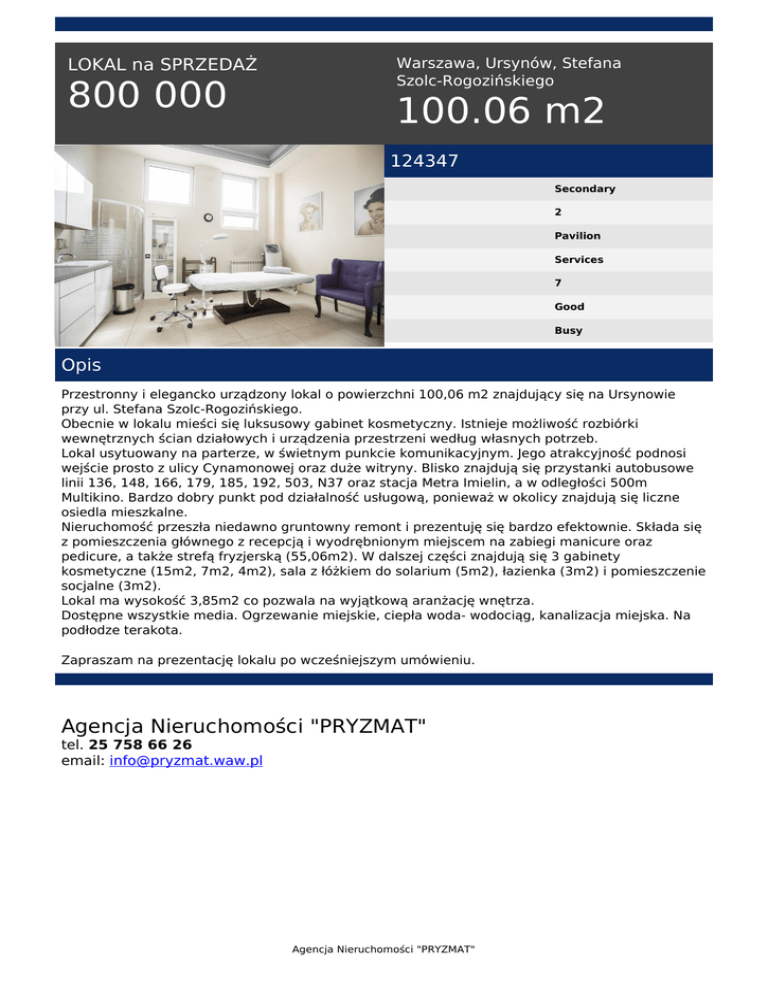 LOKAL na SPRZEDAŻ
800 000

Warszawa, Ursynów, Stefana Szolc-Rogozińskiego
100.06 m2

124347

Secondary
2
Pavilion
Services
7
Good
Busy

Opis

Przestronny i elegancko urządzony lokal o powierzchni 100,06 m2 znajdujący się na Ursynowie przy ul. Stefana Szolc-Rogozińskiego.
Obecnie w lokalu mieści się luksusowy gabinet kosmetyczny. Istnieje możliwość rozbiórki wewnętrznych ścian działowych i urządzenia przestrzeni według własnych potrzeb.
Lokal usytuowany na parterze, w świetnym punkcie komunikacyjnym. Jego atrakcyjność podnosi wejście prosto z ulicy Cynamonowej oraz duże witryny. Blisko znajdują się przystanki autobusowe linii 136, 148, 166, 179, 185, 192, 503, N37 oraz stacja Metra Imielin, a w odległości 500m Multikino. Bardzo dobry punkt pod działalność usługową, ponieważ w okolicy znajdują się liczne osiedla mieszkalne.
Nieruchomość przeszła niedawno gruntowny remont i prezentuję się bardzo efektownie. Składa się z pomieszczenia głównego z recepcją i wyodrębnionym miejscem na zabiegi manicure oraz pedicure, a także strefą fryzjerską (55,06m2). W dalszej części znajdują się 3 gabinety kosmetyczne (15m2, 7m2, 4m2), sala z łóżkiem do solarium (5m2), łazienka (3m2) i pomieszczenie socjalne (3m2).
Lokal ma wysokość 3,85m2 co pozwala na wyjątkową aranżację wnętrza.
Dostępne wszystkie media. Ogrzewanie miejskie, ciepła woda- wodociąg, kanalizacja miejska. Na podłodze terakota.

Zapraszam na prezentację lokalu po wcześniejszym umówieniu.

Agencja Nieruchomości "PRYZMAT"
tel. 25 758 66 26
email: info@pryzmat.waw.pl

Agencja Nieruchomości "PRYZMAT"